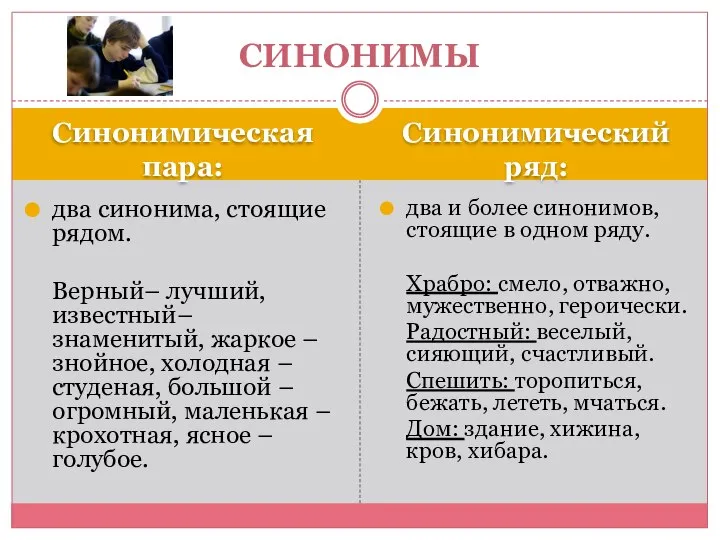 СИНОНИМЫ

Синонимическая пара:

два синонима, стоящие рядом.

Верный– лучший, известный– знаменитый, жаркое – знойное, холодная – студеная, большой – огромный, маленькая – крохотная, ясное – голубое.

Синонимический ряд:

два и более синонимов, стоящие в одном ряду.

Храбро: смело, отважно, мужественно, героически.
Радостный: веселый, сияющий, счастливый.
Спешить: торопиться, бежать, лететь, мчаться.
Дом: здание, хижина, кров, хибара.